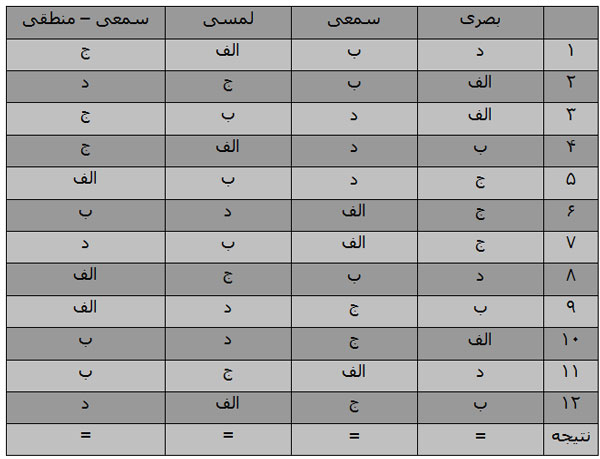 | | بصری | سمعی | لمسی | سمعی – منطقی |
|---|---|---|---|---|
| ۱ | د | ب | الف | ج |
| ۲ | الف | ب | ج | د |
| ۳ | الف | د | ب | ج |
| ۴ | ب | د | الف | ج |
| ۵ | ج | د | ب | الف |
| ۶ | ج | الف | د | ب |
| ۷ | ج | الف | ب | د |
| ۸ | د | ب | ج | الف |
| ۹ | ب | ج | د | الف |
| ۱۰ | الف | ج | د | ب |
| ۱۱ | د | الف | ج | ب |
| ۱۲ | ب | ج | الف | د |
| نتیجه | = | = | = | = |